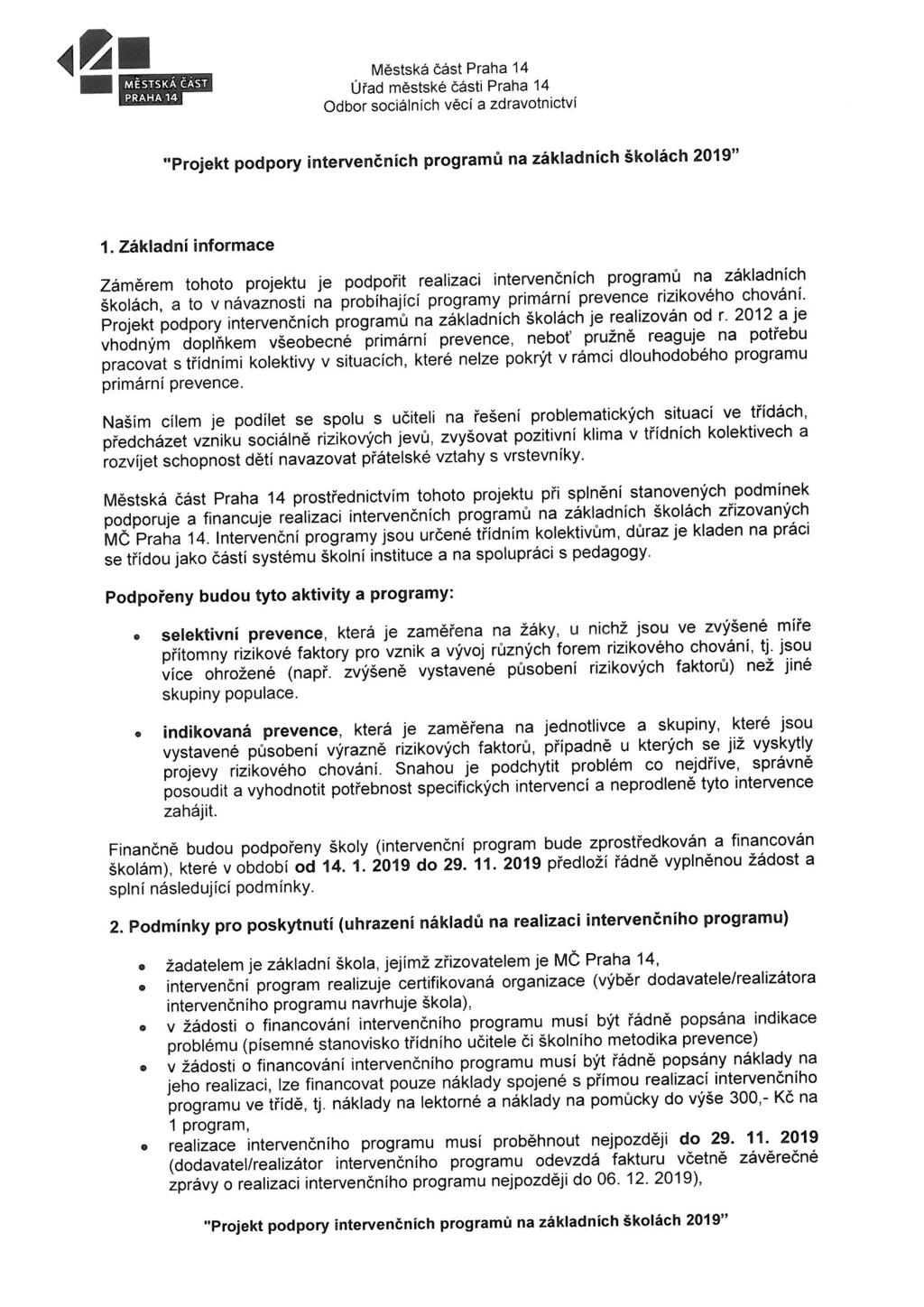 MĚSTSKÁ ČÁST PRAHA 14

Městská část Praha 14
Úřad městské části Praha 14
Odbor sociálních věcí a zdravotnictví

"Projekt podpory intervenčních programů na základních školách 2019"

1. Základní informace

Záměrem tohoto projektu je podpořit realizaci intervenčních programů na základních školách, a to v návaznosti na probíhající programy primární prevence rizikového chování. Projekt podpory intervenčních programů na základních školách je realizován od r. 2012 a je vhodným doplňkem všeobecné primární prevence, neboť pružně reaguje na potřebu pracovat s třídními kolektivy v situacích, které nelze pokrýt v rámci dlouhodobého programu primární prevence.

Naším cílem je podílet se spolu s učiteli na řešení problematických situací ve třídách, předcházet vzniku sociálně rizikových jevů, zvyšovat pozitivní klima v třídních kolektivech a rozvíjet schopnost dětí navazovat přátelské vztahy s vrstevníky.

Městská část Praha 14 prostřednictvím tohoto projektu při splnění stanovených podmínek podporuje a financuje realizaci intervenčních programů na základních školách zřizovaných MČ Praha 14. Intervenční programy jsou určené třídním kolektivům, důraz je kladen na práci se třídou jako částí systému školní instituce a na spolupráci s pedagogy.

Podpořeny budou tyto aktivity a programy:

• selektivní prevence, která je zaměřena na žáky, u nichž jsou ve zvýšené míře přítomny rizikové faktory pro vznik a vývoj různých forem rizikového chování, tj. jsou více ohrožené (např. zvýšeně vystavené působení rizikových faktorů) než jiné skupiny populace.

• indikovaná prevence, která je zaměřena na jednotlivce a skupiny, které jsou vystavené působení výrazně rizikových faktorů, případně u kterých se již vyskytly projevy rizikového chování. Snahou je podchytit problém co nejdříve, správně posoudit a vyhodnotit potřebnost specifických intervencí a neprodleně tyto intervence zahájit.

Finančně budou podpořeny školy (intervenční program bude zprostředkován a financován školám), které v období od 14. 1. 2019 do 29. 11. 2019 předloží řádně vyplněnou žádost a splní následující podmínky.

2. Podmínky pro poskytnutí (uhrazení nákladů na realizaci intervenčního programu)

• žadatelem je základní škola, jejímž zřizovatelem je MČ Praha 14,
• intervenční program realizuje certifikovaná organizace (výběr dodavatele/realizátora intervenčního programu navrhuje škola),
• v žádosti o financování intervenčního programu musí být řádně popsána indikace problému (písemné stanovisko třídního učitele či školního metodika prevence)
• v žádosti o financování intervenčního programu musí být řádně popsány náklady na jeho realizaci, lze financovat pouze náklady spojené s přímou realizací intervenčního programu ve třídě, tj. náklady na lektorné a náklady na pomůcky do výše 300,- Kč na 1 program,
• realizace intervenčního programu musí proběhnout nejpozději do 29. 11. 2019 (dodavatel/realizátor intervenčního programu odevzdá fakturu včetně závěrečné zprávy o realizaci intervenčního programu nejpozději do 06. 12. 2019),

"Projekt podpory intervenčních programů na základních školách 2019"